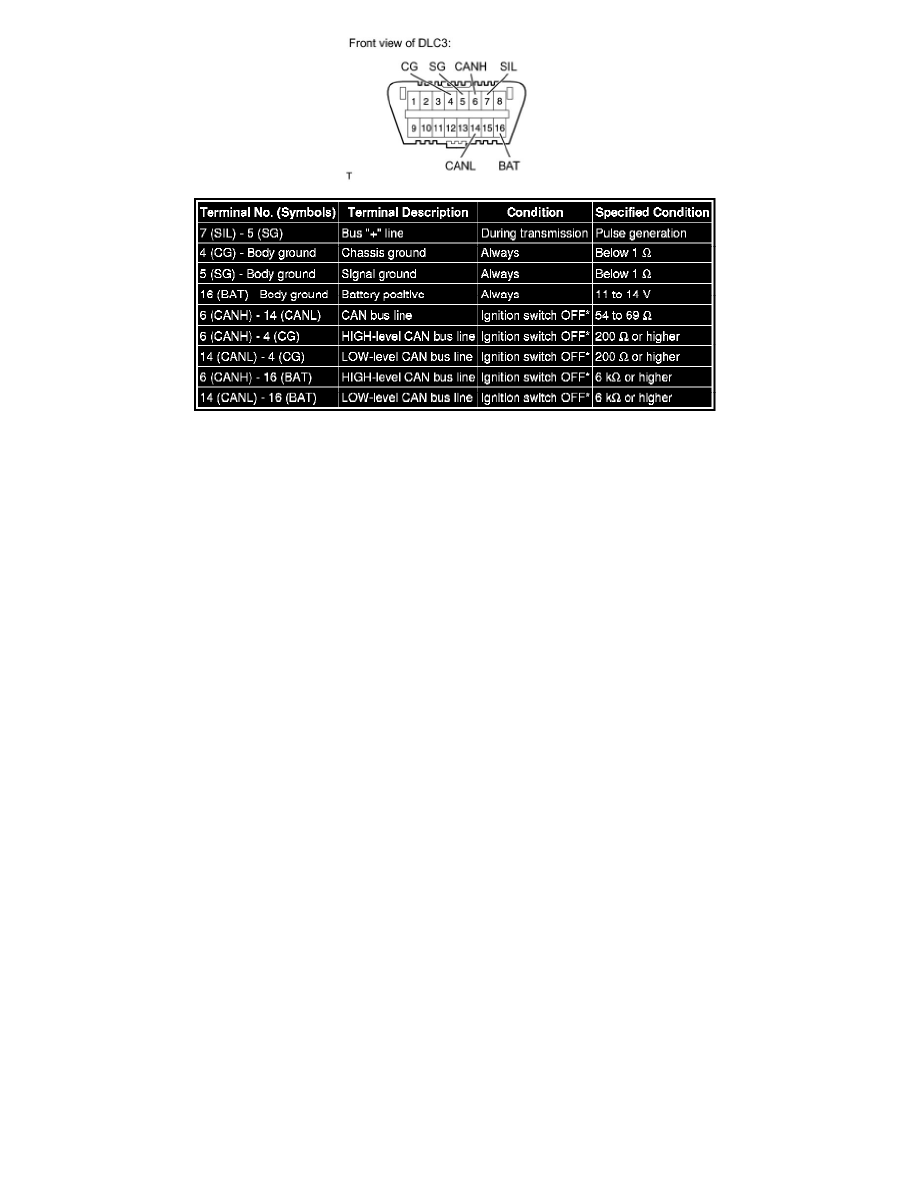 Front view of DLC3:

CG SG CANH SIL

1 2 3 4 5 6 7 8

9 10 11 12 13 14 15 16

CANL BAT

T

| Terminal No. (Symbols) | Terminal Description | Condition | Specified Condition |
|---|---|---|---|
| 7 (SIL) - 5 (SG) | Bus "+" line | During transmission | Pulse generation |
| 4 (CG) - Body ground | Chassis ground | Always | Below 1 $\Omega$ |
| 5 (SG) - Body ground | Signal ground | Always | Below 1 $\Omega$ |
| 16 (BAT) Body ground | Battery positive | Always | 11 to 14 V |
| 6 (CANH) - 14 (CANL) | CAN bus line | Ignition switch OFF* | 54 to 69 $\Omega$ |
| 6 (CANH) - 4 (CG) | HIGH-level CAN bus line | Ignition switch OFF* | 200 $\Omega$ or higher |
| 14 (CANL) - 4 (CG) | LOW-level CAN bus line | Ignition switch OFF* | 200 $\Omega$ or higher |
| 6 (CANH) - 16 (BAT) | HIGH-level CAN bus line | Ignition switch OFF* | 6 k$\Omega$ or higher |
| 14 (CANL) - 16 (BAT) | LOW-level CAN bus line | Ignition switch OFF* | 6 k$\Omega$ or higher |